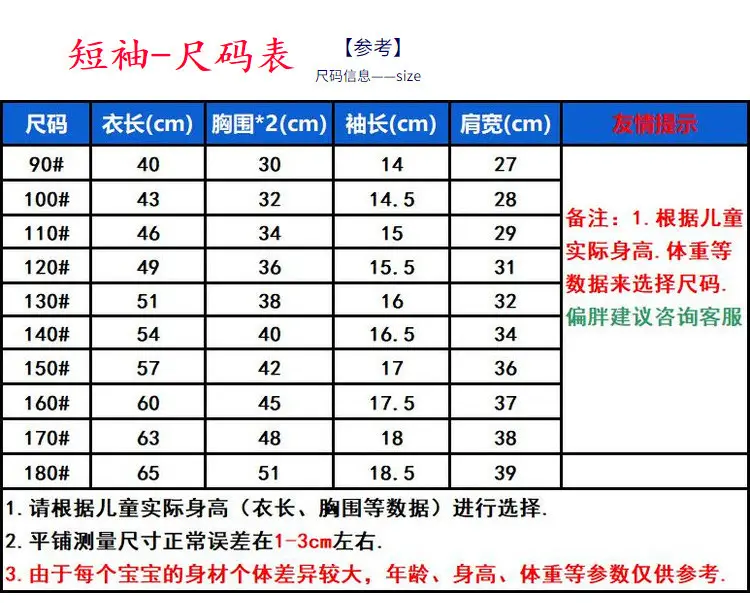 短袖-尺码表

【参考】
尺码信息——size

| 尺码 | 衣长(cm) | 胸围*2(cm) | 袖长(cm) | 肩宽(cm) | 友情提示 |
|---|---|---|---|---|---|
| 90# | 40 | 30 | 14 | 27 | 备注：1. 根据儿童实际身高. 体重等数据来选择尺码. 偏胖建议咨询客服 |
| 100# | 43 | 32 | 14.5 | 28 | |
| 110# | 46 | 34 | 15 | 29 | |
| 120# | 49 | 36 | 15.5 | 31 | |
| 130# | 51 | 38 | 16 | 32 | |
| 140# | 54 | 40 | 16.5 | 34 | |
| 150# | 57 | 42 | 17 | 36 | |
| 160# | 60 | 45 | 17.5 | 37 | |
| 170# | 63 | 48 | 18 | 38 | |
| 180# | 65 | 51 | 18.5 | 39 | |

1. 请根据儿童实际身高（衣长、胸围等数据）进行选择.
2. 平铺测量尺寸正常误差在1-3cm左右.
3. 由于每个宝宝的身材个体差异较大，年龄、身高、体重等参数仅供参考.